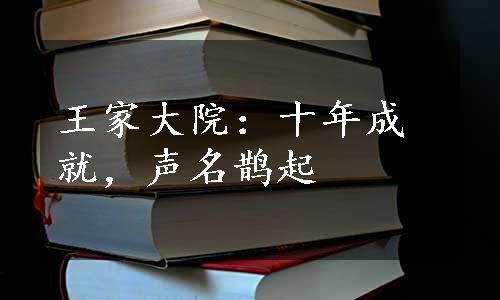 王家大院：十年成就，声名鹊起